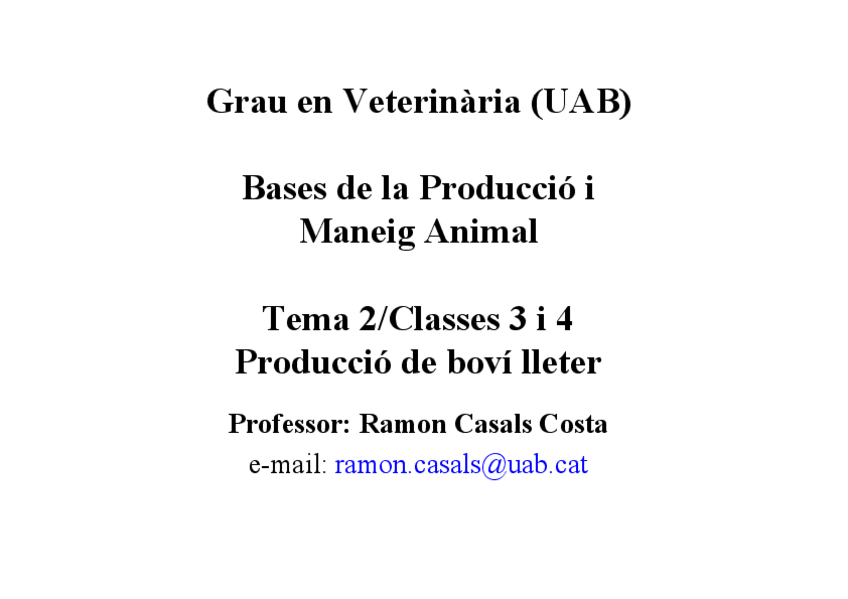 Grau en Veterinària (UAB)

Bases de la Producció i Maneig Animal

Tema 2/Classes 3 i 4
Producció de boví lleter

Professor: Ramon Casals Costa
e-mail: ramon.casals@uab.cat